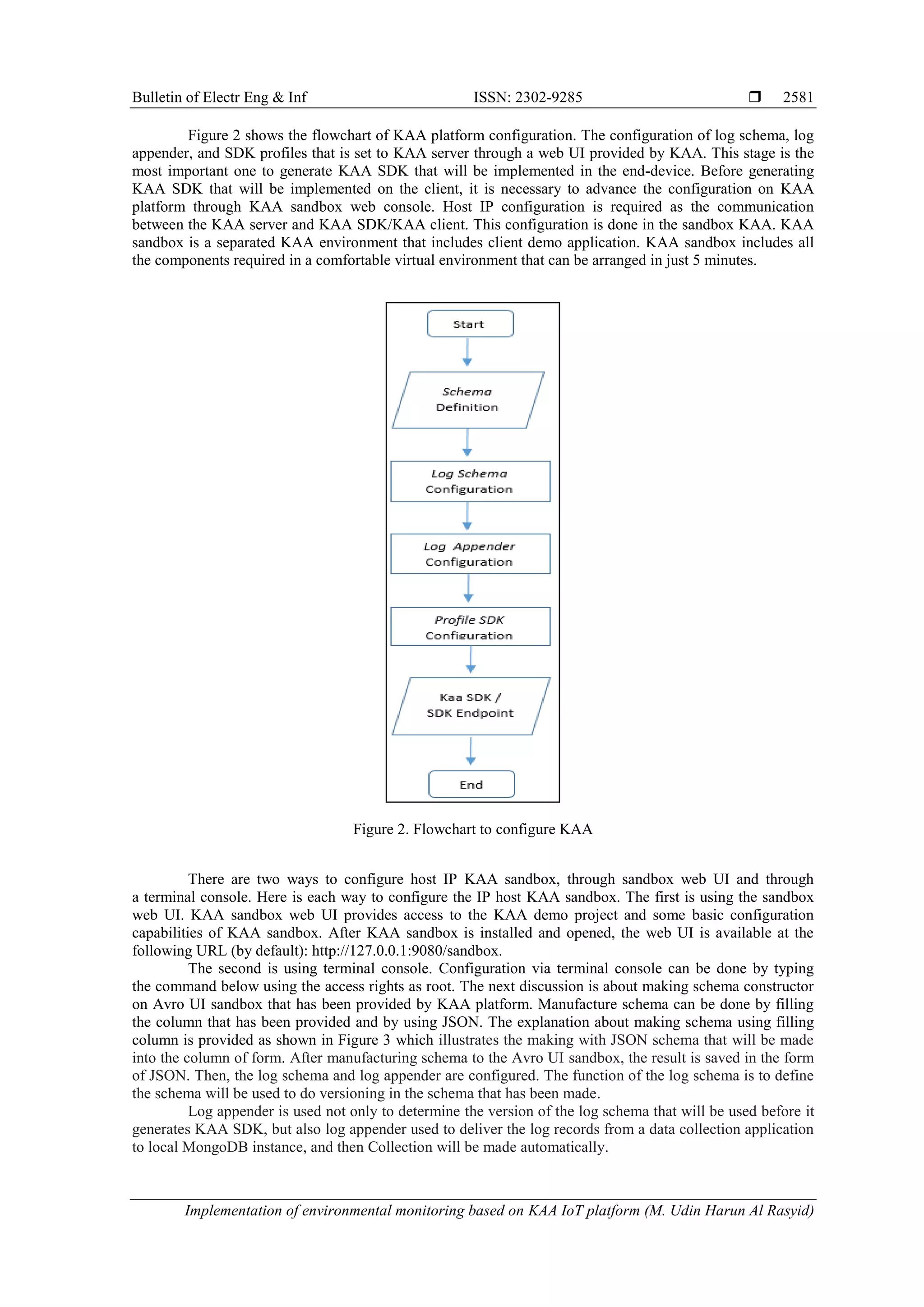 Bulletin of Electr Eng & Inf ISSN: 2302-9285 ❒ 2581

Figure 2 shows the flowchart of KAA platform configuration. The configuration of log schema, log appender, and SDK profiles that is set to KAA server through a web UI provided by KAA. This stage is the most important one to generate KAA SDK that will be implemented in the end-device. Before generating KAA SDK that will be implemented on the client, it is necessary to advance the configuration on KAA platform through KAA sandbox web console. Host IP configuration is required as the communication between the KAA server and KAA SDK/KAA client. This configuration is done in the sandbox KAA. KAA sandbox is a separated KAA environment that includes client demo application. KAA sandbox includes all the components required in a comfortable virtual environment that can be arranged in just 5 minutes.

Start

Schema Definition

Log Schema Configuration

Log Appender Configuration

Profile SDK Configuration

Kaa SDK / SDK Endpoint

End

Figure 2. Flowchart to configure KAA

There are two ways to configure host IP KAA sandbox, through sandbox web UI and through a terminal console. Here is each way to configure the IP host KAA sandbox. The first is using the sandbox web UI. KAA sandbox web UI provides access to the KAA demo project and some basic configuration capabilities of KAA sandbox. After KAA sandbox is installed and opened, the web UI is available at the following URL (by default): http://127.0.0.1:9080/sandbox.

The second is using terminal console. Configuration via terminal console can be done by typing the command below using the access rights as root. The next discussion is about making schema constructor on Avro UI sandbox that has been provided by KAA platform. Manufacture schema can be done by filling the column that has been provided and by using JSON. The explanation about making schema using filling column is provided as shown in Figure 3 which illustrates the making with JSON schema that will be made into the column of form. After manufacturing schema to the Avro UI sandbox, the result is saved in the form of JSON. Then, the log schema and log appender are configured. The function of the log schema is to define the schema will be used to do versioning in the schema that has been made.

Log appender is used not only to determine the version of the log schema that will be used before it generates KAA SDK, but also log appender used to deliver the log records from a data collection application to local MongoDB instance, and then Collection will be made automatically.

Implementation of environmental monitoring based on KAA IoT platform (M. Udin Harun Al Rasyid)